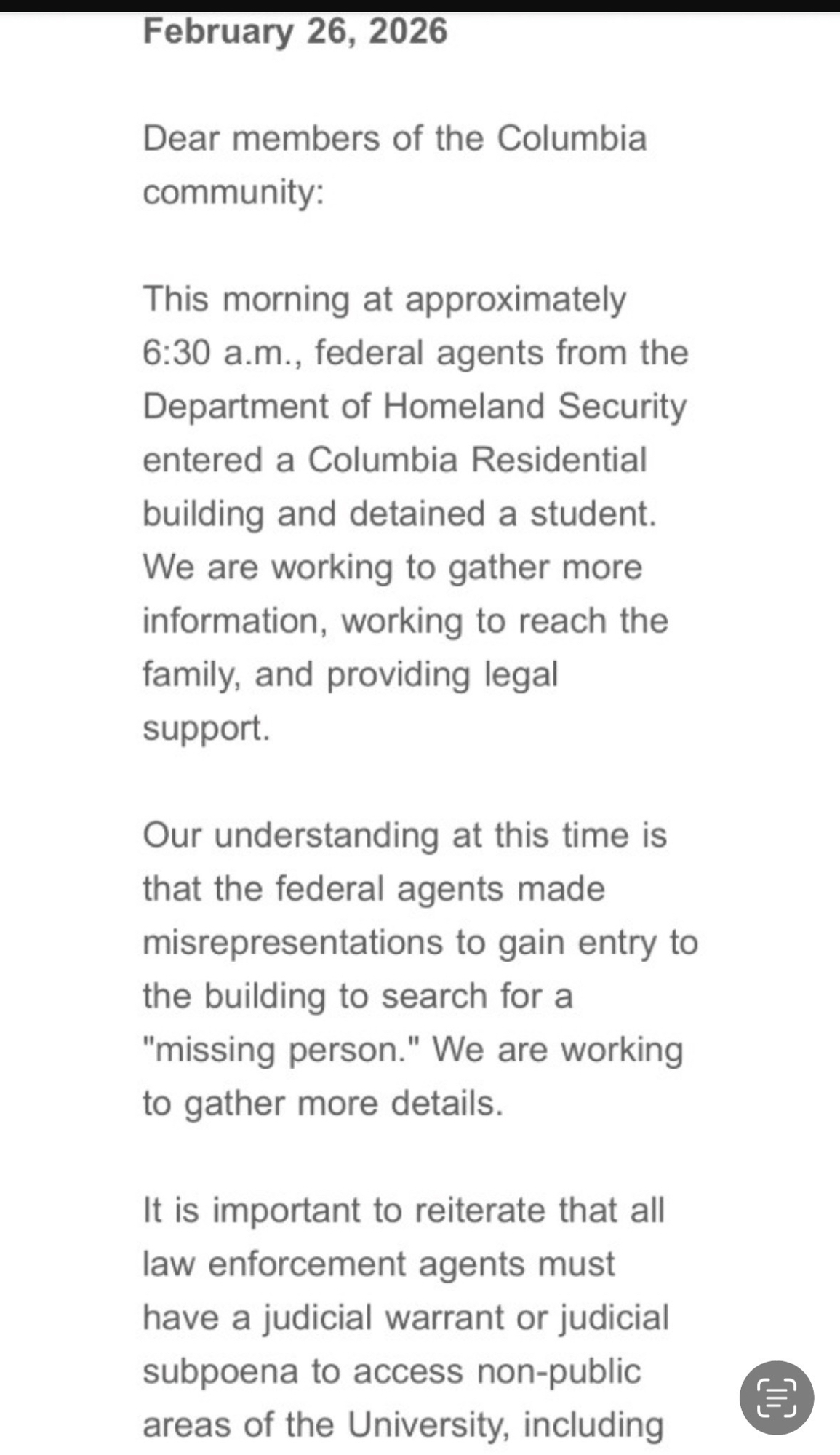 February 26, 2026

Dear members of the Columbia community:

This morning at approximately 6:30 a.m., federal agents from the Department of Homeland Security entered a Columbia Residential building and detained a student. We are working to gather more information, working to reach the family, and providing legal support.

Our understanding at this time is that the federal agents made misrepresentations to gain entry to the building to search for a "missing person." We are working to gather more details.

It is important to reiterate that all law enforcement agents must have a judicial warrant or judicial subpoena to access non-public areas of the University, including